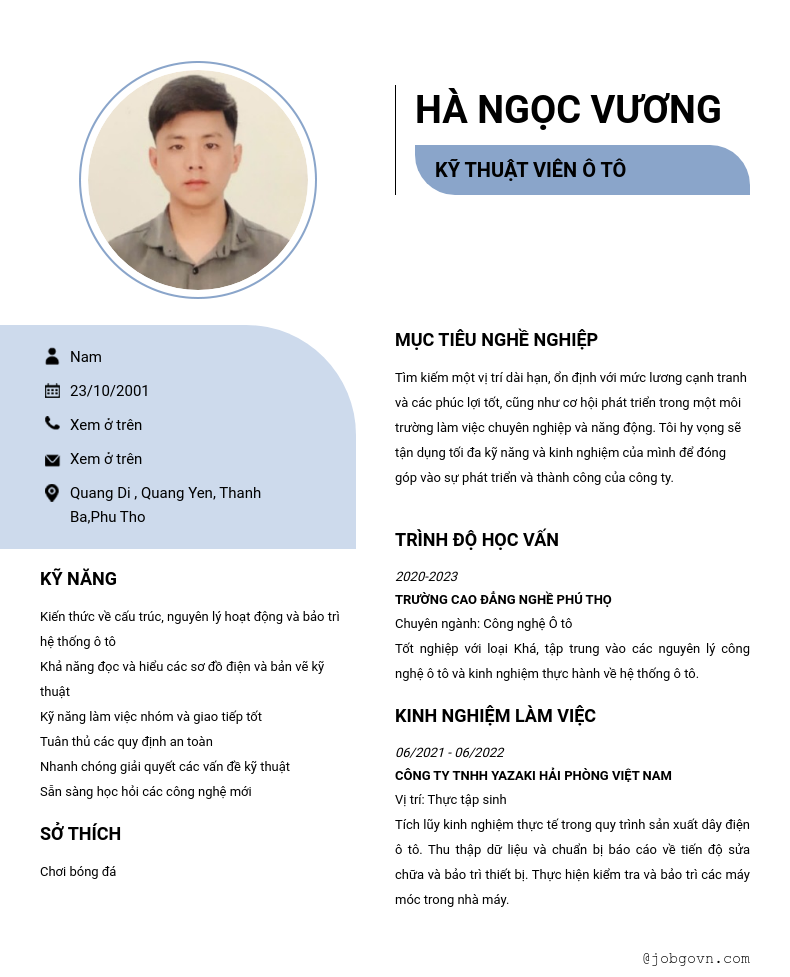 HÀ NGỌC VƯƠNG

KỸ THUẬT VIÊN Ô TÔ

Nam

23/10/2001

Xem ở trên

Xem ở trên

Quang Di , Quang Yen, Thanh Ba,Phu Tho

KỸ NĂNG

Kiến thức về cấu trúc, nguyên lý hoạt động và bảo trì hệ thống ô tô
Khả năng đọc và hiểu các sơ đồ điện và bản vẽ kỹ thuật
Kỹ năng làm việc nhóm và giao tiếp tốt
Tuân thủ các quy định an toàn
Nhanh chóng giải quyết các vấn đề kỹ thuật
Sẵn sàng học hỏi các công nghệ mới

SỞ THÍCH

Chơi bóng đá

MỤC TIÊU NGHỀ NGHIỆP

Tìm kiếm một vị trí dài hạn, ổn định với mức lương cạnh tranh và các phúc lợi tốt, cũng như cơ hội phát triển trong một môi trường làm việc chuyên nghiệp và năng động. Tôi hy vọng sẽ tận dụng tối đa kỹ năng và kinh nghiệm của mình để đóng góp vào sự phát triển và thành công của công ty.

TRÌNH ĐỘ HỌC VẤN

2020-2023
TRƯỜNG CAO ĐẲNG NGHỀ PHÚ THỌ
Chuyên ngành: Công nghệ Ô tô
Tốt nghiệp với loại Khá, tập trung vào các nguyên lý công nghệ ô tô và kinh nghiệm thực hành về hệ thống ô tô.

KINH NGHIỆM LÀM VIỆC

06/2021 - 06/2022
CÔNG TY TNHH YAZAKI HẢI PHÒNG VIỆT NAM
Vị trí: Thực tập sinh
Tích lũy kinh nghiệm thực tế trong quy trình sản xuất dây điện ô tô. Thu thập dữ liệu và chuẩn bị báo cáo về tiến độ sửa chữa và bảo trì thiết bị. Thực hiện kiểm tra và bảo trì các máy móc trong nhà máy.

@jobgovn.com